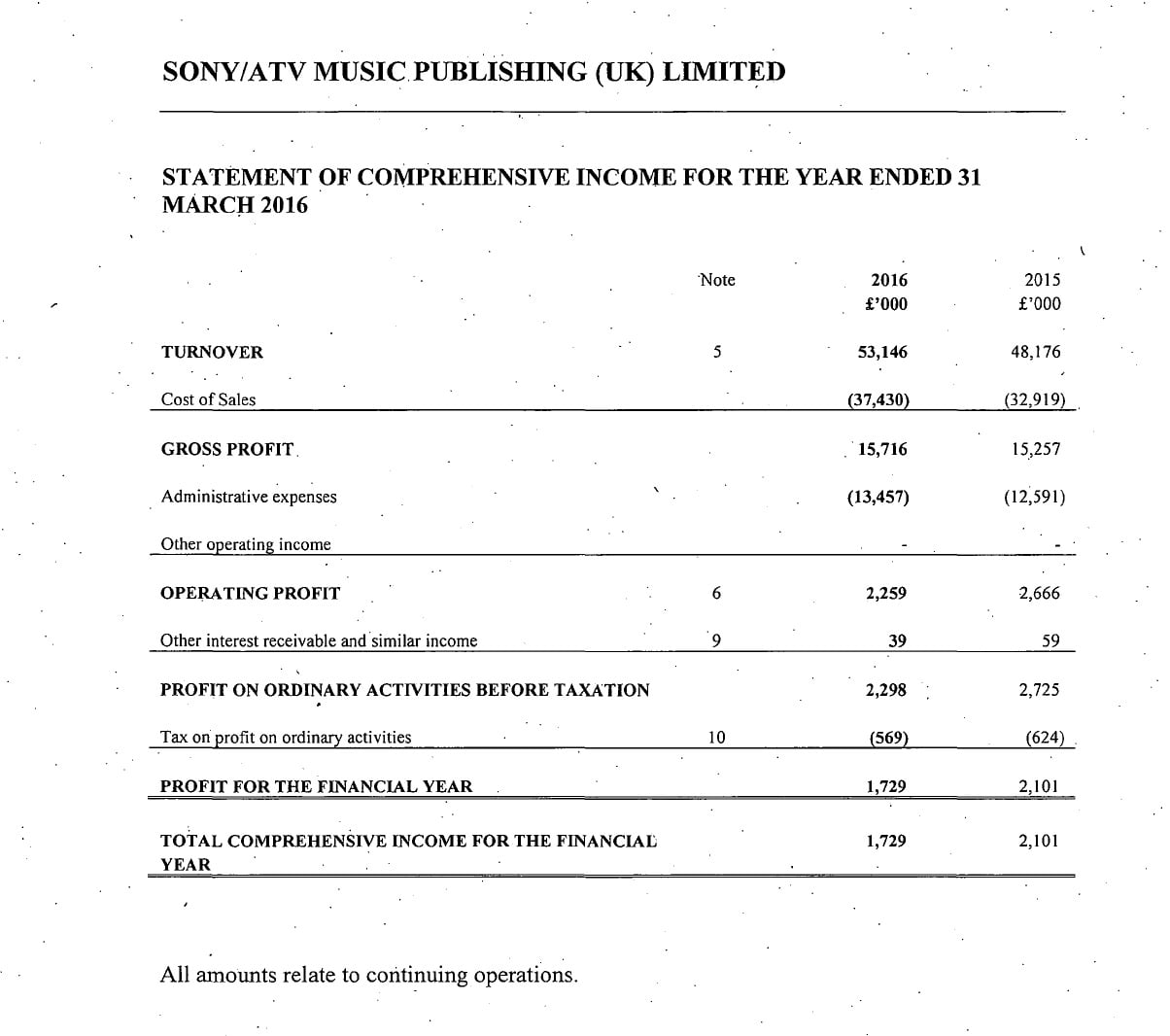 SONY/ATV MUSIC PUBLISHING (UK) LIMITED

STATEMENT OF COMPREHENSIVE INCOME FOR THE YEAR ENDED 31 MARCH 2016

| | Note | 2016 £'000 | 2015 £'000 |
|---|---|---|---|
| TURNOVER | 5 | 53,146 | 48,176 |
| Cost of Sales | | (37,430) | (32,919) |
| GROSS PROFIT | | 15,716 | 15,257 |
| Administrative expenses | | (13,457) | (12,591) |
| Other operating income | | - | - |
| OPERATING PROFIT | 6 | 2,259 | 2,666 |
| Other interest receivable and similar income | 9 | 39 | 59 |
| PROFIT ON ORDINARY ACTIVITIES BEFORE TAXATION | | 2,298 | 2,725 |
| Tax on profit on ordinary activities | 10 | (569) | (624) |
| PROFIT FOR THE FINANCIAL YEAR | | 1,729 | 2,101 |
| TOTAL COMPREHENSIVE INCOME FOR THE FINANCIAL YEAR | | 1,729 | 2,101 |

All amounts relate to continuing operations.